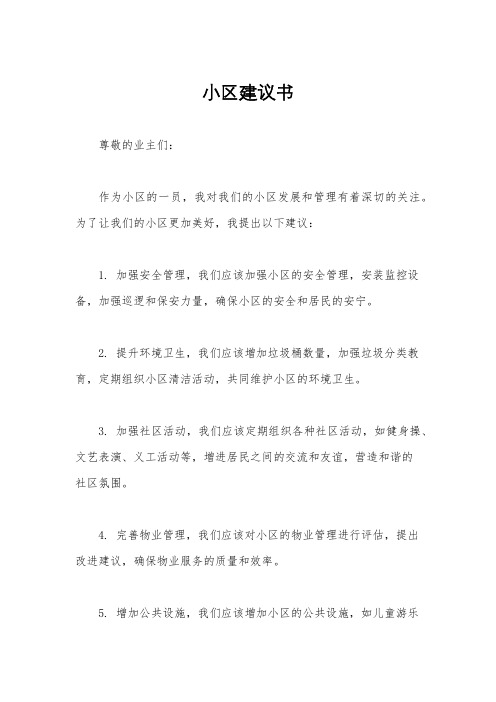 小区建议书

尊敬的业主们：

作为小区的一员，我对我们的小区发展和管理有着深切的关注。为了让我们的小区更加美好，我提出以下建议：

1. 加强安全管理，我们应该加强小区的安全管理，安装监控设备，加强巡逻和保安力量，确保小区的安全和居民的安宁。

2. 提升环境卫生，我们应该增加垃圾桶数量，加强垃圾分类教育，定期组织小区清洁活动，共同维护小区的环境卫生。

3. 加强社区活动，我们应该定期组织各种社区活动，如健身操、文艺表演、义工活动等，增进居民之间的交流和友谊，营造和谐的社区氛围。

4. 完善物业管理，我们应该对小区的物业管理进行评估，提出改进建议，确保物业服务的质量和效率。

5. 增加公共设施，我们应该增加小区的公共设施，如儿童游乐